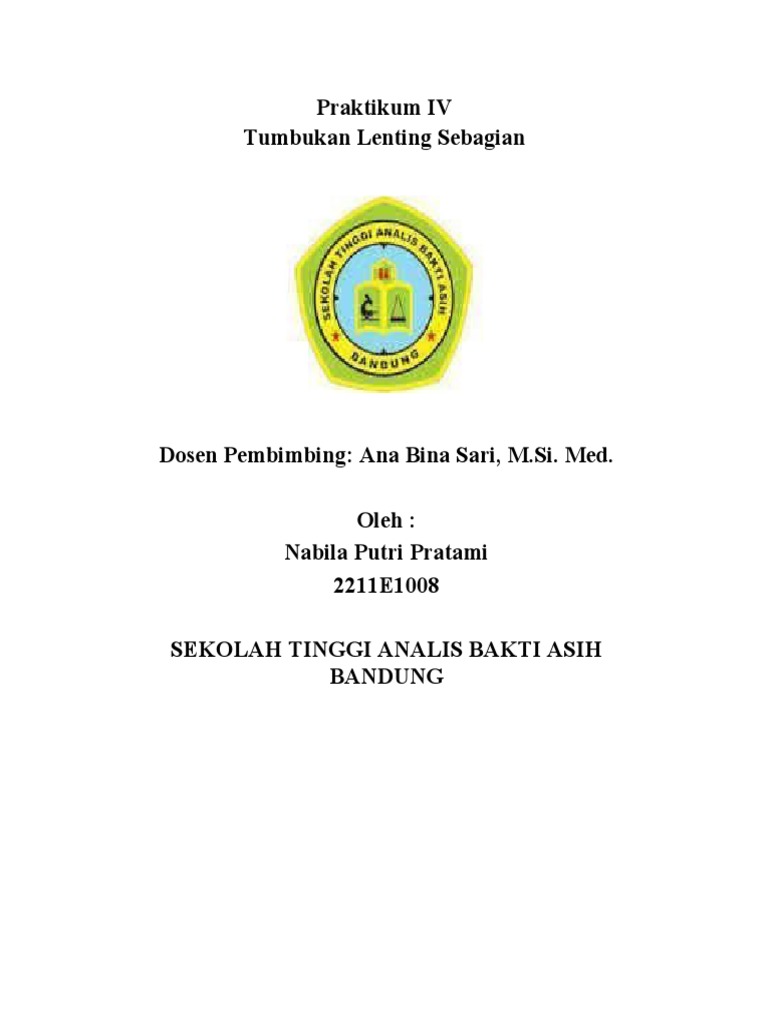 Praktikum IV
Tumbukan Lenting Sebagian

SEKOLAH TINGGI ANALIS BAKTI ASIH
BANDUNG

Dosen Pembimbing: Ana Bina Sari, M.Si. Med.

Oleh :
Nabila Putri Pratami
2211E1008

SEKOLAH TINGGI ANALIS BAKTI ASIH
BANDUNG